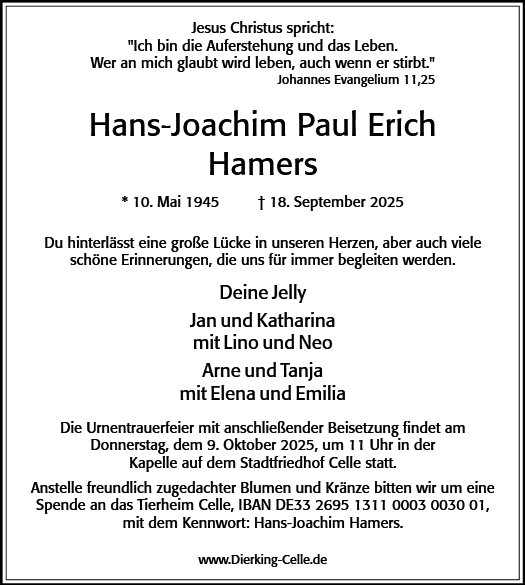 Jesus Christus spricht:
"Ich bin die Auferstehung und das Leben.
Wer an mich glaubt wird leben, auch wenn er stirbt."
Johannes Evangelium 11,25

Hans-Joachim Paul Erich
Hamers

* 10. Mai 1945 † 18. September 2025

Du hinterlässt eine große Lücke in unseren Herzen, aber auch viele schöne Erinnerungen, die uns für immer begleiten werden.

Deine Jelly

Jan und Katharina
mit Lino und Neo

Arne und Tanja
mit Elena und Emilia

Die Urnentrauerfeier mit anschließender Beisetzung findet am Donnerstag, dem 9. Oktober 2025, um 11 Uhr in der Kapelle auf dem Stadtfriedhof Celle statt.

Anstelle freundlich zugedachter Blumen und Kränze bitten wir um eine Spende an das Tierheim Celle, IBAN DE33 2695 1311 0003 0030 01, mit dem Kennwort: Hans-Joachim Hamers.

www.Dierking-Celle.de